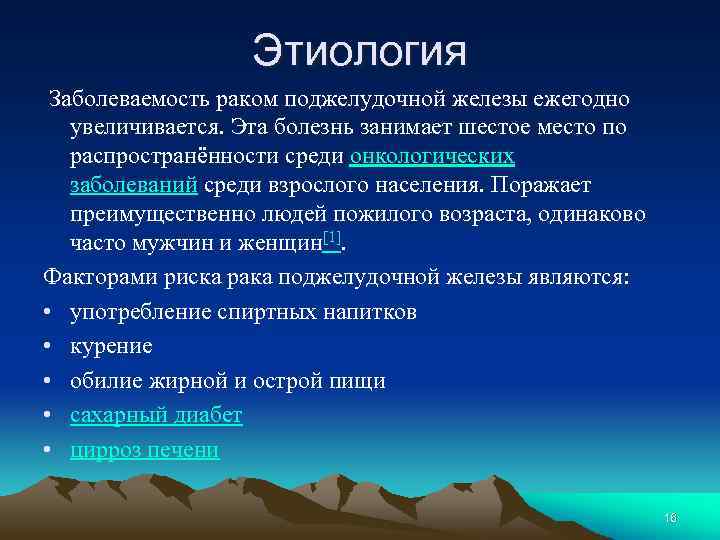 Этиология

Заболеваемость раком поджелудочной железы ежегодно увеличивается. Эта болезнь занимает шестое место по распространённости среди онкологических заболеваний среди взрослого населения. Поражает преимущественно людей пожилого возраста, одинаково часто мужчин и женщин[1].

Факторами риска рака поджелудочной железы являются:

• употребление спиртных напитков
• курение
• обилие жирной и острой пищи
• сахарный диабет
• цирроз печени

16